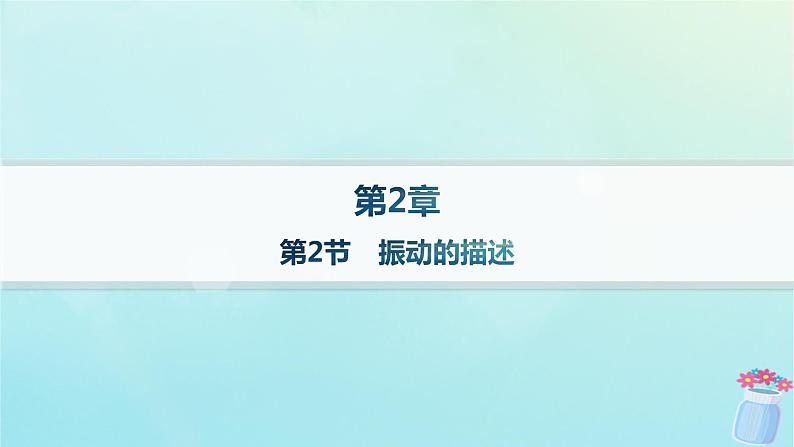 第2章

第2节　振动的描述